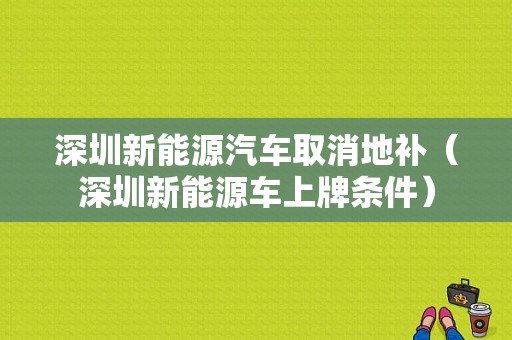 深圳新能源汽车取消地补（深圳新能源车上牌条件）